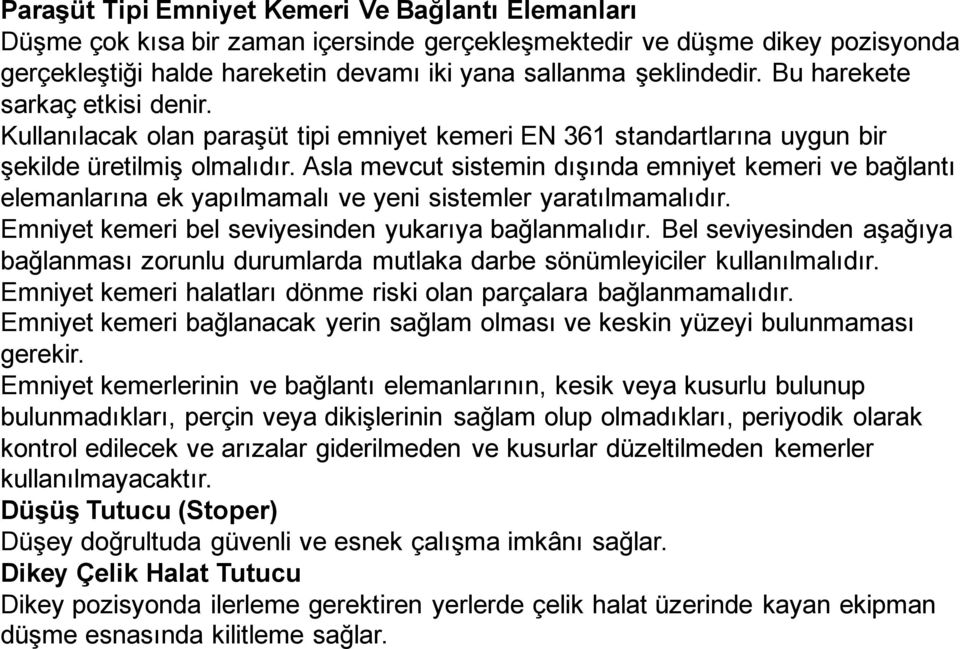 Paraşüt Tipi Emniyet Kemeri Ve Bağlantı Elemanları
Düşme çok kısa bir zaman içersinde gerçekleşmektedir ve düşme dikey pozisyonda gerçekleştiği halde hareketin devamı iki yana sallanma şeklindedir. Bu harekete sarkaç etkisi denir.
Kullanılacak olan paraşüt tipi emniyet kemeri EN 361 standartlarına uygun bir şekilde üretilmiş olmalıdır. Asla mevcut sistemin dışında emniyet kemeri ve bağlantı elemanlarına ek yapılmamalı ve yeni sistemler yaratılmamalıdır.
Emniyet kemeri bel seviyesinden yukarıya bağlanmalıdır. Bel seviyesinden aşağıya bağlanması zorunlu durumlarda mutlaka darbe sönümleyiciler kullanılmalıdır.
Emniyet kemeri halatları dönme riski olan parçalara bağlanmamalıdır.
Emniyet kemeri bağlanacak yerin sağlam olması ve keskin yüzeyi bulunmaması gerekir.
Emniyet kemerlerinin ve bağlantı elemanlarının, kesik veya kusurlu bulunup bulunmadıkları, perçin veya dikişlerinin sağlam olup olmadıkları, periyodik olarak kontrol edilecek ve arızalar giderilmeden ve kusurlar düzeltilmeden kemerler kullanılmayacaktır.
Düşüş Tutucu (Stoper)
Düşey doğrultuda güvenli ve esnek çalışma imkânı sağlar.
Dikey Çelik Halat Tutucu
Dikey pozisyonda ilerleme gerektiren yerlerde çelik halat üzerinde kayan ekipman düşme esnasında kilitleme sağlar.